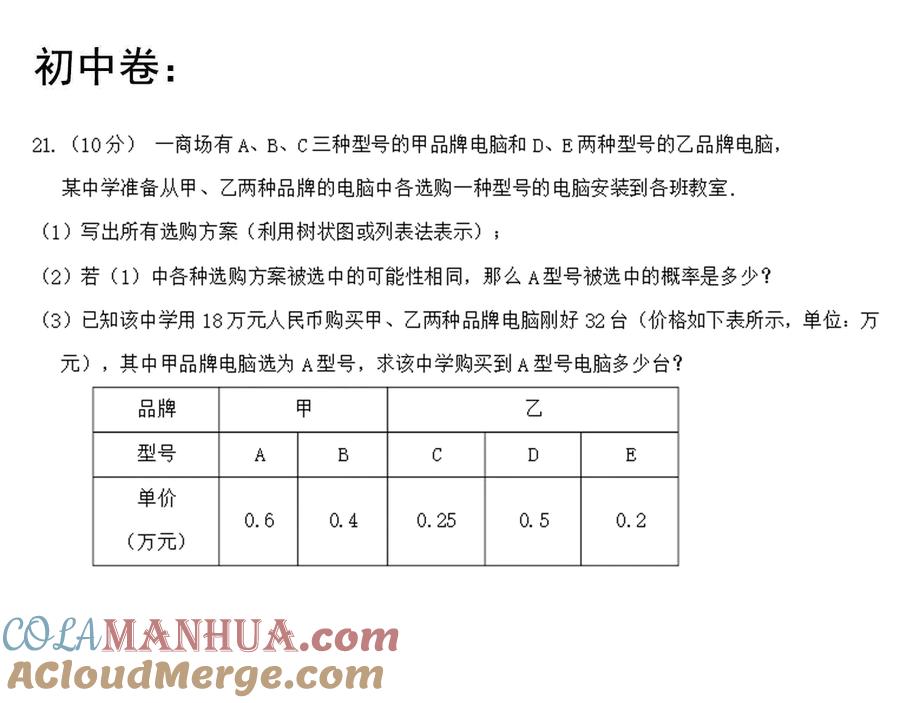 初中卷：

21.（10分） 一商场有 A、B、C 三种型号的甲品牌电脑和 D、E 两种型号的乙品牌电脑，某中学准备从甲、乙两种品牌的电脑中各选购一种型号的电脑安装到各班教室．

（1）写出所有选购方案（利用树状图或列表法表示）；

（2）若（1）中各种选购方案被选中的可能性相同，那么 A 型号被选中的概率是多少？

（3）已知该中学用 18 万元人民币购买甲、乙两种品牌电脑刚好 32 台（价格如下表所示，单位：万元），其中甲品牌电脑选为 A 型号，求该中学购买到 A 型号电脑多少台？

| 品牌 | 甲 | | 乙 | | |
|---|---|---|---|---|---|
| 型号 | A | B | C | D | E |
| 单价（万元） | 0.6 | 0.4 | 0.25 | 0.5 | 0.2 |

COLAMANHUA.com
ACloudMerge.com